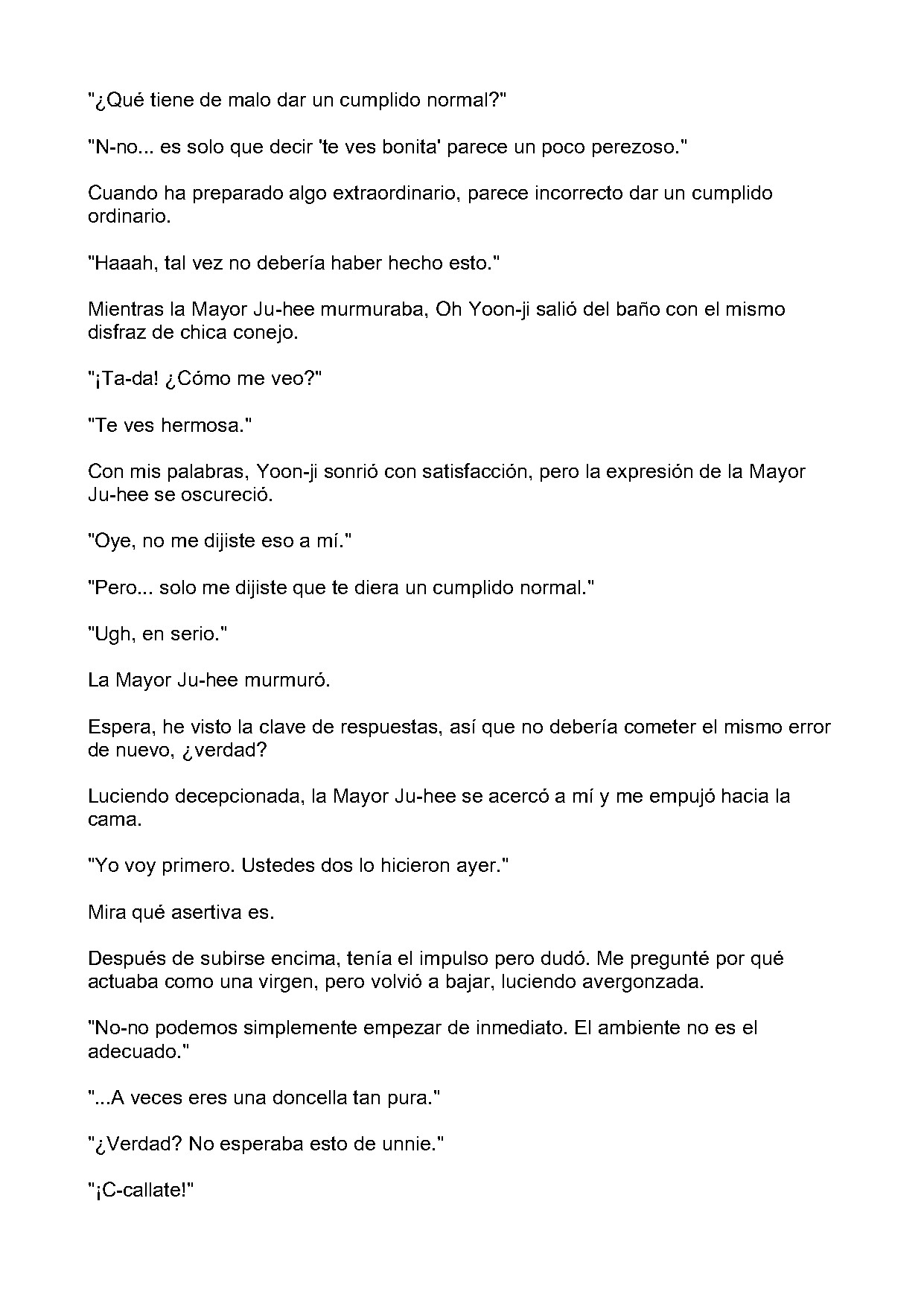 "¿Qué tiene de malo dar un cumplido normal?"

"N-no... es solo que decir 'te ves bonita' parece un poco perezoso."

Cuando ha preparado algo extraordinario, parece incorrecto dar un cumplido ordinario.

"Haaah, tal vez no debería haber hecho esto."

Mientras la Mayor Ju-hee murmuraba, Oh Yoon-ji salió del baño con el mismo disfraz de chica conejo.

"¡Ta-da! ¿Cómo me veo?"

"Te ves hermosa."

Con mis palabras, Yoon-ji sonrió con satisfacción, pero la expresión de la Mayor Ju-hee se oscureció.

"Oye, no me dijiste eso a mí."

"Pero... solo me dijiste que te diera un cumplido normal."

"Ugh, en serio."

La Mayor Ju-hee murmuró.

Espera, he visto la clave de respuestas, así que no debería cometer el mismo error de nuevo, ¿verdad?

Luciendo decepcionada, la Mayor Ju-hee se acercó a mí y me empujó hacia la cama.

"Yo voy primero. Ustedes dos lo hicieron ayer."

Mira qué asertiva es.

Después de subirse encima, tenía el impulso pero dudó. Me pregunté por qué actuaba como una virgen, pero volvió a bajar, luciendo avergonzada.

"No-no podemos simplemente empezar de inmediato. El ambiente no es el adecuado."

"...A veces eres una doncella tan pura."

"¿Verdad? No esperaba esto de unnie."

"¡C-callate!"